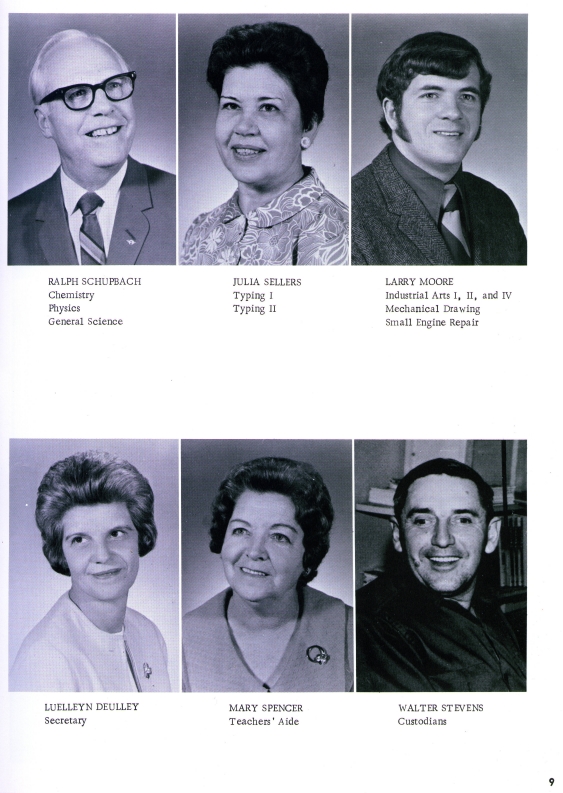 RALPH SCHUPBACH
Chemistry
Physics
General Science

JULIA SELLERS
Typing I
Typing II

LARRY MOORE
Industrial Arts I, II, and IV
Mechanical Drawing
Small Engine Repair

LUELLEYN DEULLEY
Secretary

MARY SPENCER
Teachers' Aide

WALTER STEVENS
Custodians

9